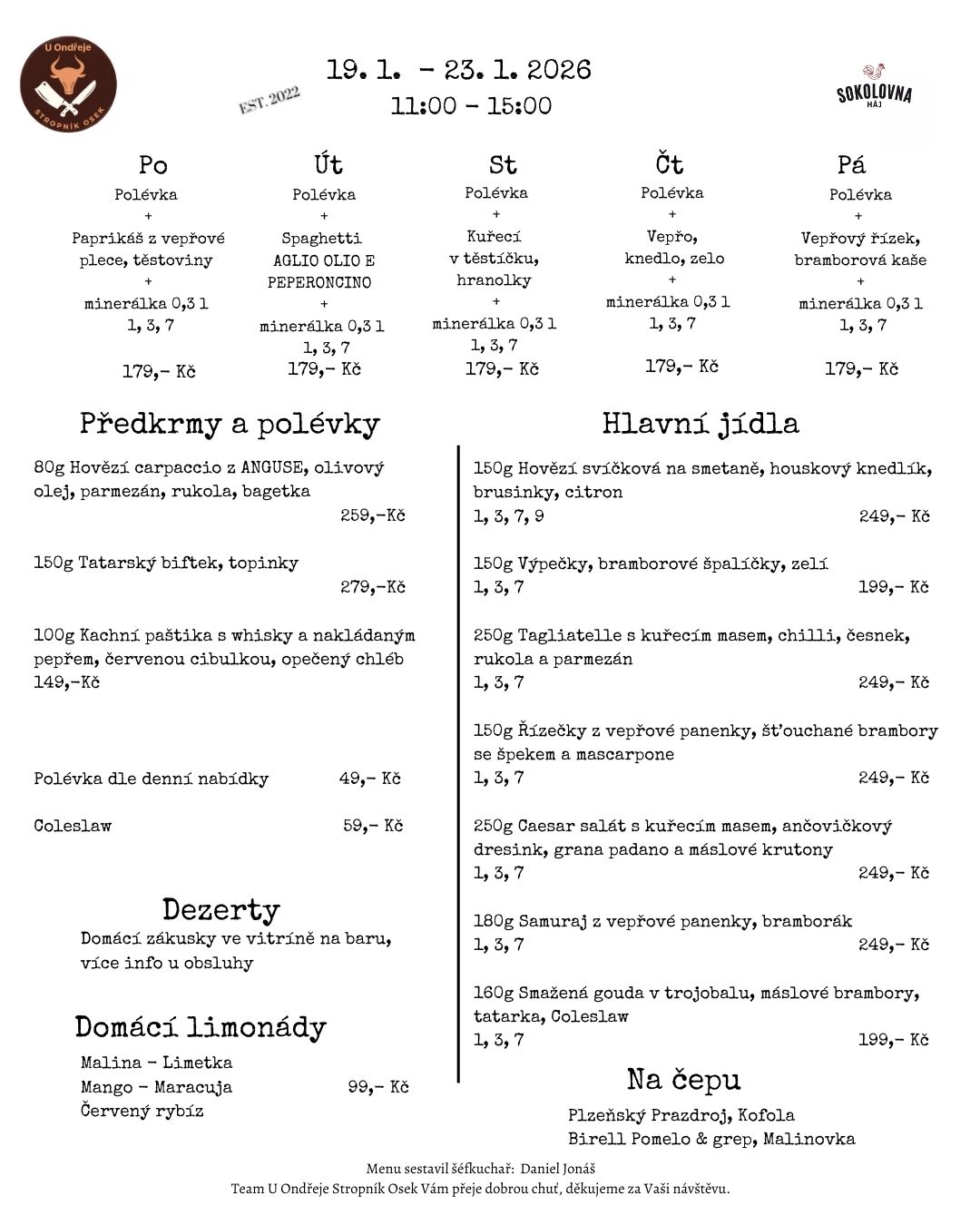 U Ondřeje
STROPNÍK OSEK

EST. 2022

19. 1. - 23. 1. 2026
11:00 - 15:00

SOKOLOVNA
HÁJ

Po
Polévka
+
Paprikáš z vepřové plece, těstoviny
+
minerálka 0,3 l
1, 3, 7
179,- Kč

Út
Polévka
+
Spaghetti AGLIO OLIO E PEPERONCINO
+
minerálka 0,3 l
1, 3, 7
179,- Kč

St
Polévka
+
Kuřecí v těstíčku, hranolky
+
minerálka 0,3 l
1, 3, 7
179,- Kč

Čt
Polévka
+
Vepřo, knedlo, zelo
+
minerálka 0,3 l
1, 3, 7
179,- Kč

Pá
Polévka
+
Vepřový řízek, bramborová kaše
+
minerálka 0,3 l
1, 3, 7
179,- Kč

Předkrmy a polévky

80g Hovězí carpaccio z ANGUSE, olivový olej, parmezán, rukola, bagetka
259,-Kč

150g Tatarský biftek, topinky
279,-Kč

100g Kachní paštika s whisky a nakládaným pepřem, červenou cibulkou, opečený chléb
149,-Kč

Polévka dle denní nabídky 49,- Kč

Coleslaw 59,- Kč

Dezerty
Domácí zákusky ve vitríně na baru, více info u obsluhy

Domácí limonády
Malina - Limetka
Mango - Maracuja 99,- Kč
Červený rybíz

Hlavní jídla

150g Hovězí svíčková na smetaně, houskový knedlík, brusinky, citron
1, 3, 7, 9 249,- Kč

150g Výpečky, bramborové špalíčky, zelí
1, 3, 7 199,- Kč

250g Tagliatelle s kuřecím masem, chilli, česnek, rukola a parmezán
1, 3, 7 249,- Kč

150g Řízečky z vepřové panenky, šťouchané brambory se špekem a mascarpone
1, 3, 7 249,- Kč

250g Caesar salát s kuřecím masem, ančovičkový dresink, grana padano a máslové krutony
1, 3, 7 249,- Kč

180g Samuraj z vepřové panenky, bramborák
1, 3, 7 249,- Kč

160g Smažená gouda v trojobalu, máslové brambory, tatarka, Coleslaw
1, 3, 7 199,- Kč

Na čepu
Plzeňský Prazdroj, Kofola
Birell Pomelo & grep, Malinovka

Menu sestavil šéfkuchař: Daniel Jonáš
Team U Ondřeje Stropník Osek Vám přeje dobrou chuť, děkujeme za Vaši návštěvu.